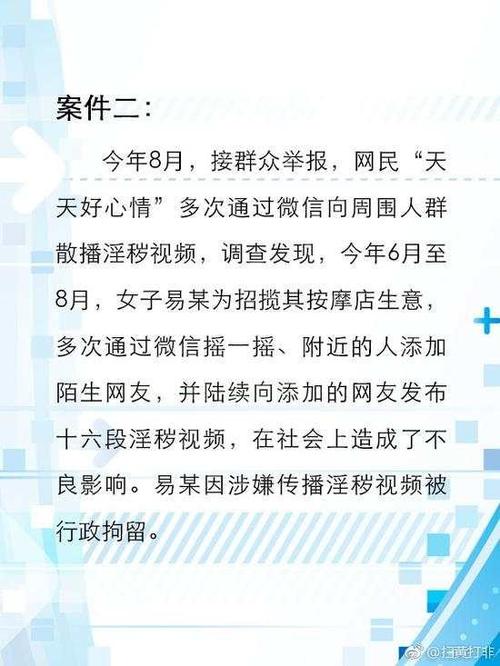 案件二：

今年8月，接群众举报，网民“天天好心情”多次通过微信向周围人群散播淫秽视频，调查发现，今年6月至8月，女子易某为招揽其按摩店生意，多次通过微信摇一摇、附近的人添加陌生网友，并陆续向添加的网友发布十六段淫秽视频，在社会上造成了不良影响。易某因涉嫌传播淫秽视频被行政拘留。

@扫黄打非